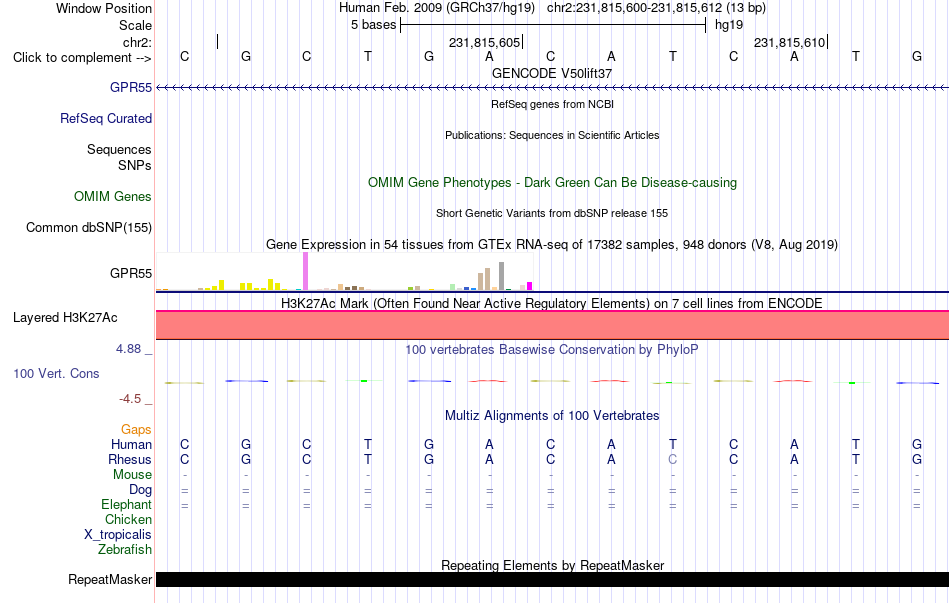 Window Position Human Feb. 2009 (GRCh37/hg19) chr2:231,815,600-231,815,612 (13 bp)
Scale 5 bases hg19
chr2: 231,815,605 231,815,610
Click to complement --> C G C T G A C A T C A T G
GENCODE V50lift37
GPR55
RefSeq genes from NCBI
RefSeq Curated
Publications: Sequences in Scientific Articles
Sequences
SNPs
OMIM Gene Phenotypes - Dark Green Can Be Disease-causing
OMIM Genes
Short Genetic Variants from dbSNP release 155
Common dbSNP(155)
Gene Expression in 54 tissues from GTEx RNA-seq of 17382 samples, 948 donors (V8, Aug 2019)
GPR55
H3K27Ac Mark (Often Found Near Active Regulatory Elements) on 7 cell lines from ENCODE
Layered H3K27Ac
4.88 _ 100 vertebrates Basewise Conservation by PhyloP
100 Vert. Cons
-4.5 _
Multiz Alignments of 100 Vertebrates
Gaps
Human C G C T G A C A T C A T G
Rhesus C G C T G A C A C C A T G
Mouse - - - - - - - - - - - - -
Dog = = = = = = = = = = = = =
Elephant = = = = = = = = = = = = =
Chicken
X_tropicalis
Zebrafish
Repeating Elements by RepeatMasker
RepeatMasker